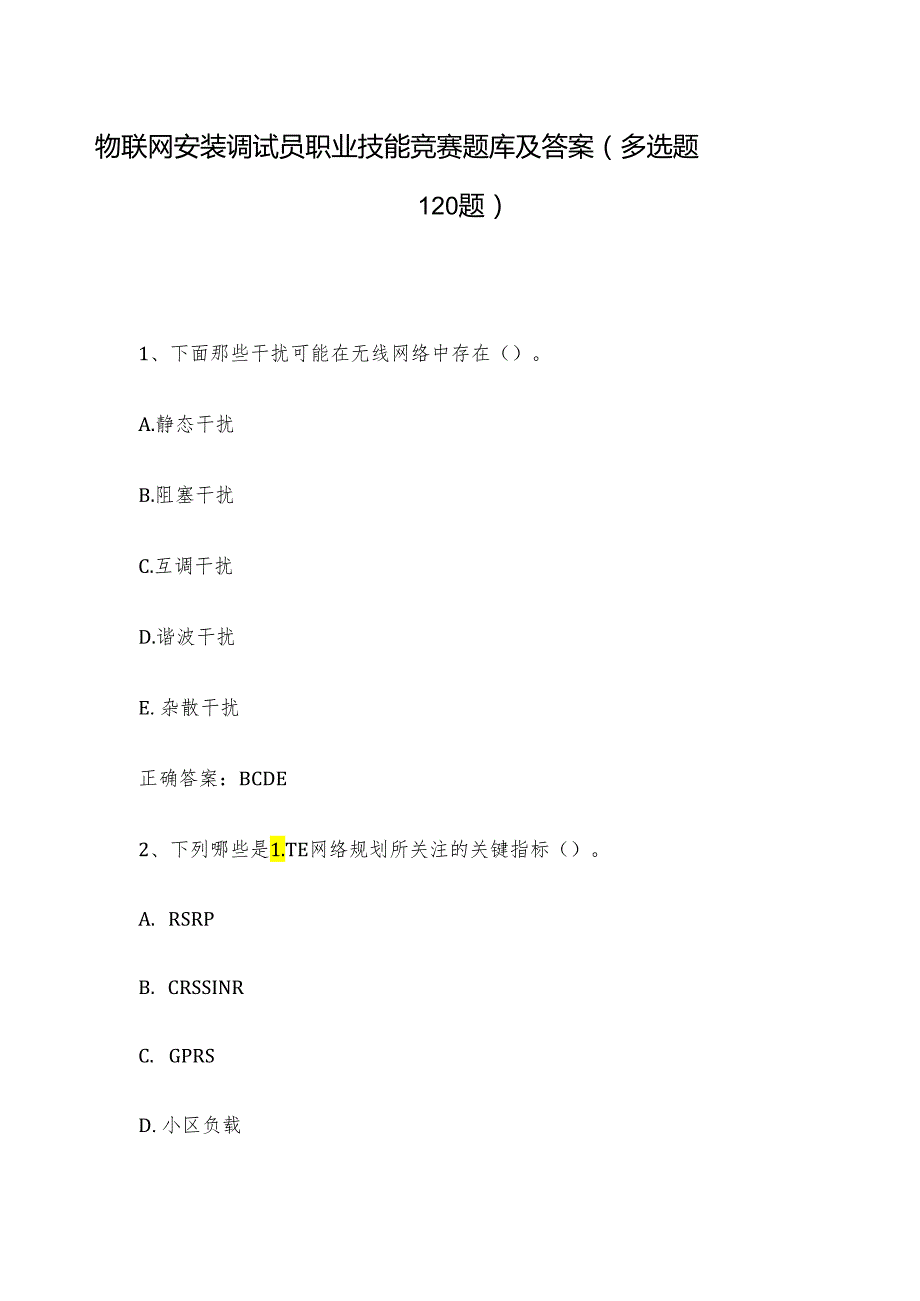 物联网安装调试员职业技能竞赛题库及答案（多选题120题）

1、下面那些干扰可能在无线网络中存在（）。

A.静态干扰

B.阻塞干扰

C.互调干扰

D.谐波干扰

E. 杂散干扰

正确答案：BCDE

2、下列哪些是1.TE网络规划所关注的关键指标（）。

A. RSRP

B. CRSSINR

C. GPRS

D. 小区负载